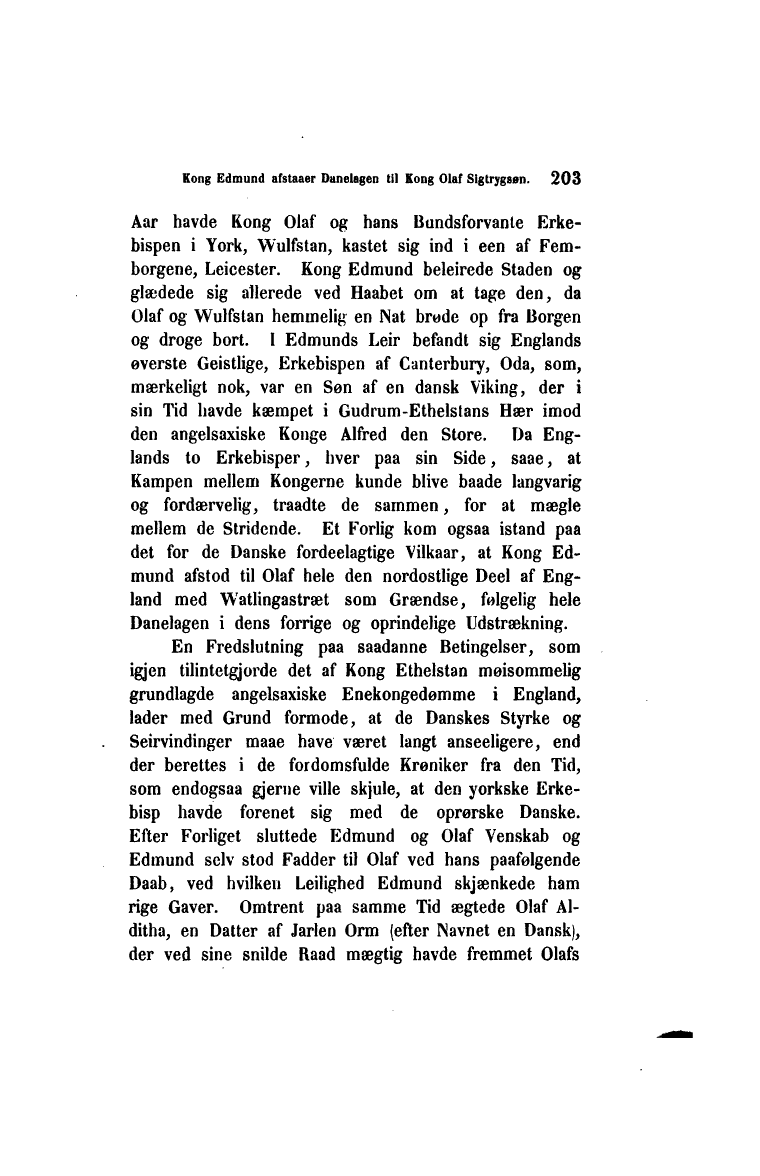 Kong Edmund afstaaer Danelagen til Kong Olaf Sigtrygsøn. 203

Aar havde Kong Olaf og hans Bundsforvante Erkebispen i York, Wulfstan, kastet sig ind i een af Femborgene, Leicester. Kong Edmund beleirede Staden og glædede sig allerede ved Haabet om at tage den, da Olaf og Wulfstan hemmelig en Nat brøde op fra Borgen og droge bort. I Edmunds Leir befandt sig Englands øverste Geistlige, Erkebispen af Canterbury, Oda, som, mærkeligt nok, var en Søn af en dansk Viking, der i sin Tid havde kæmpet i Gudrum-Ethelstans Hær imod den angelsaxiske Konge Alfred den Store. Da Englands to Erkebisper, hver paa sin Side, saae, at Kampen mellem Kongerne kunde blive baade langvarig og fordærvelig, traadte de sammen, for at mægle mellem de Stridende. Et Forlig kom ogsaa istand paa det for de Danske fordeelagtige Vilkaar, at Kong Edmund afstod til Olaf hele den nordostlige Deel af England med Watlingastræt som Grændse, følgelig hele Danelagen i dens forrige og oprindelige Udstrækning.

En Fredslutning paa saadanne Betingelser, som igjen tilintetgjorde det af Kong Ethelstan møisommelig grundlagde angelsaxiske Enekongedømme i England, lader med Grund formode, at de Danskes Styrke og Seirvindinger maae have været langt anseeligere, end der berettes i de fordomsfulde Krøniker fra den Tid, som endogsaa gjerne ville skjule, at den yorkske Erkebisp havde forenet sig med de oprørske Danske. Efter Forliget sluttede Edmund og Olaf Venskab og Edmund selv stod Fadder til Olaf ved hans paafølgende Daab, ved hvilken Leilighed Edmund skjænkede ham rige Gaver. Omtrent paa samme Tid ægtede Olaf Alditha, en Datter af Jarlen Orm (efter Navnet en Dansk), der ved sine snilde Raad mægtig havde fremmet Olafs